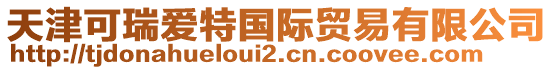 天津可瑞爱特国际贸易有限公司
http://tjdonahueloui2.cn.coovee.com